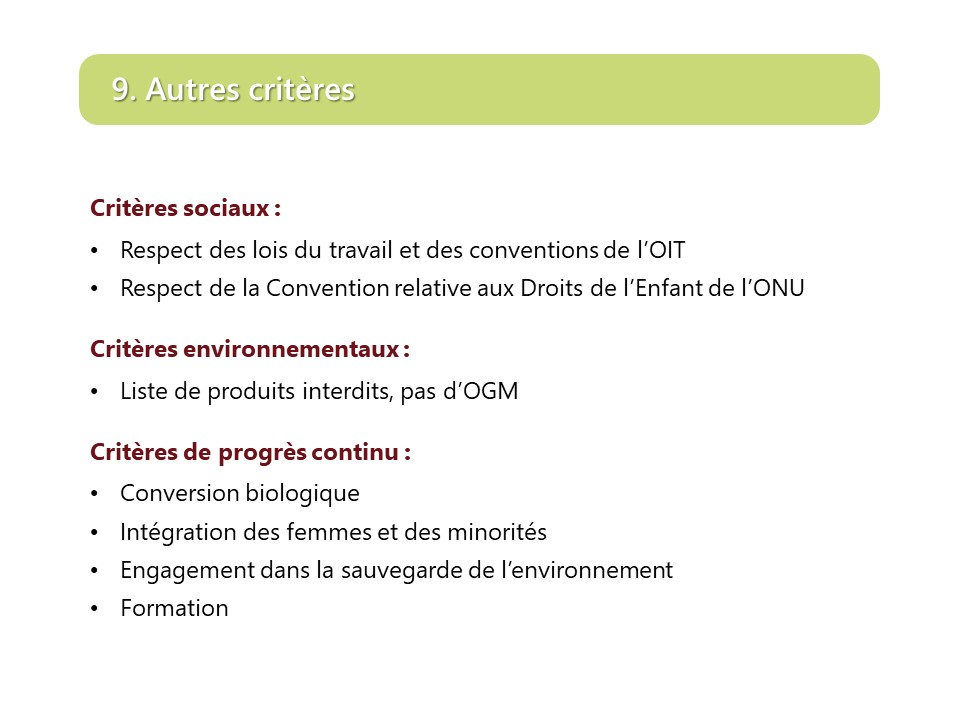 9. Autres critères

Critères sociaux :

• Respect des lois du travail et des conventions de l'OIT
• Respect de la Convention relative aux Droits de l'Enfant de l'ONU

Critères environnementaux :

• Liste de produits interdits, pas d'OGM

Critères de progrès continu :

• Conversion biologique
• Intégration des femmes et des minorités
• Engagement dans la sauvegarde de l'environnement
• Formation